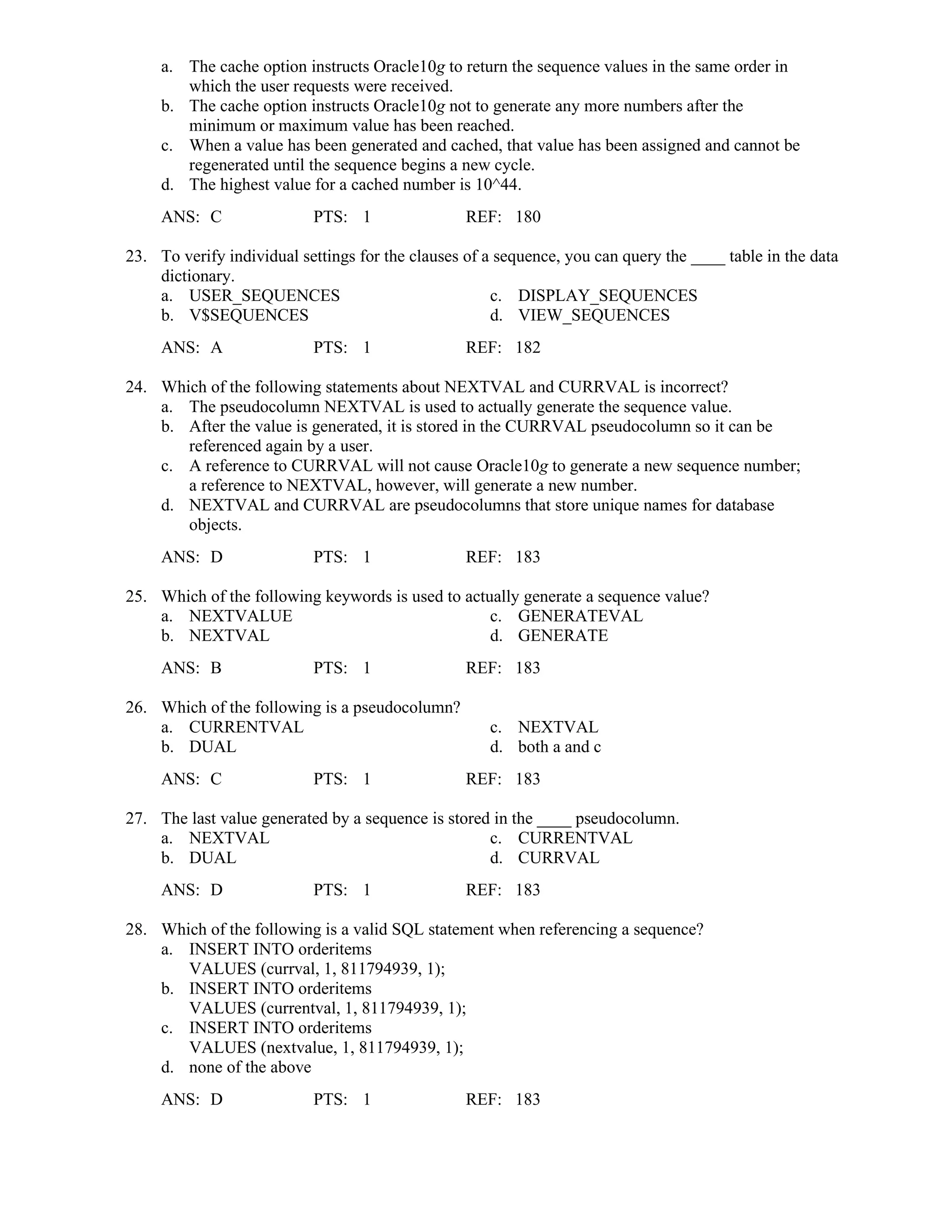 a. The cache option instructs Oracle10g to return the sequence values in the same order in which the user requests were received.
b. The cache option instructs Oracle10g not to generate any more numbers after the minimum or maximum value has been reached.
c. When a value has been generated and cached, that value has been assigned and cannot be regenerated until the sequence begins a new cycle.
d. The highest value for a cached number is 10^44.

ANS: C PTS: 1 REF: 180

23. To verify individual settings for the clauses of a sequence, you can query the ____ table in the data dictionary.
a. USER_SEQUENCES
b. V$SEQUENCES
c. DISPLAY_SEQUENCES
d. VIEW_SEQUENCES

ANS: A PTS: 1 REF: 182

24. Which of the following statements about NEXTVAL and CURRVAL is incorrect?
a. The pseudocolumn NEXTVAL is used to actually generate the sequence value.
b. After the value is generated, it is stored in the CURRVAL pseudocolumn so it can be referenced again by a user.
c. A reference to CURRVAL will not cause Oracle10g to generate a new sequence number; a reference to NEXTVAL, however, will generate a new number.
d. NEXTVAL and CURRVAL are pseudocolumns that store unique names for database objects.

ANS: D PTS: 1 REF: 183

25. Which of the following keywords is used to actually generate a sequence value?
a. NEXTVALUE
b. NEXTVAL
c. GENERATEVAL
d. GENERATE

ANS: B PTS: 1 REF: 183

26. Which of the following is a pseudocolumn?
a. CURRENTVAL
b. DUAL
c. NEXTVAL
d. both a and c

ANS: C PTS: 1 REF: 183

27. The last value generated by a sequence is stored in the ____ pseudocolumn.
a. NEXTVAL
b. DUAL
c. CURRENTVAL
d. CURRVAL

ANS: D PTS: 1 REF: 183

28. Which of the following is a valid SQL statement when referencing a sequence?
a. INSERT INTO orderitems
VALUES (currval, 1, 811794939, 1);
b. INSERT INTO orderitems
VALUES (currentval, 1, 811794939, 1);
c. INSERT INTO orderitems
VALUES (nextvalue, 1, 811794939, 1);
d. none of the above

ANS: D PTS: 1 REF: 183